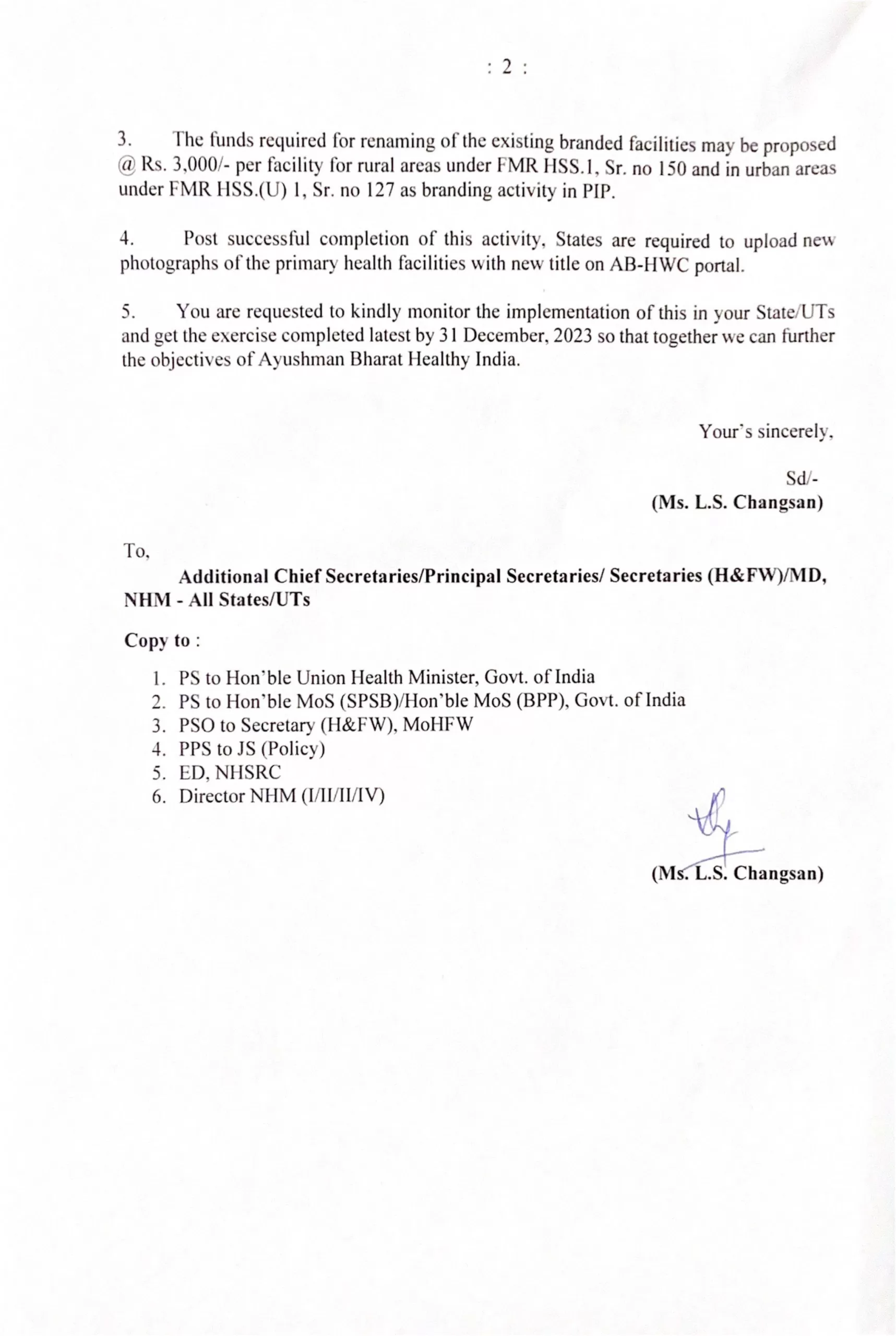 : 2 :

3. The funds required for renaming of the existing branded facilities may be proposed @ Rs. 3,000/- per facility for rural areas under FMR HSS.1, Sr. no 150 and in urban areas under FMR HSS.(U) 1, Sr. no 127 as branding activity in PIP.

4. Post successful completion of this activity, States are required to upload new photographs of the primary health facilities with new title on AB-HWC portal.

5. You are requested to kindly monitor the implementation of this in your State/UTs and get the exercise completed latest by 31 December, 2023 so that together we can further the objectives of Ayushman Bharat Healthy India.

Your's sincerely,

Sd/-
(Ms. L.S. Changsan)

To,
Additional Chief Secretaries/Principal Secretaries/ Secretaries (H&FW)/MD, NHM - All States/UTs

Copy to :

1. PS to Hon'ble Union Health Minister, Govt. of India
2. PS to Hon'ble MoS (SPSB)/Hon'ble MoS (BPP), Govt. of India
3. PSO to Secretary (H&FW), MoHFW
4. PPS to JS (Policy)
5. ED, NHSRC
6. Director NHM (I/II/II/IV)

(Ms. L.S. Changsan)